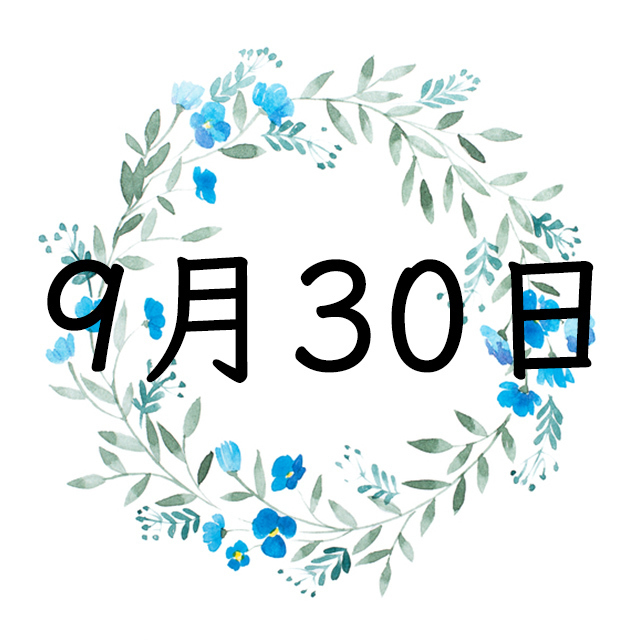 9月30日